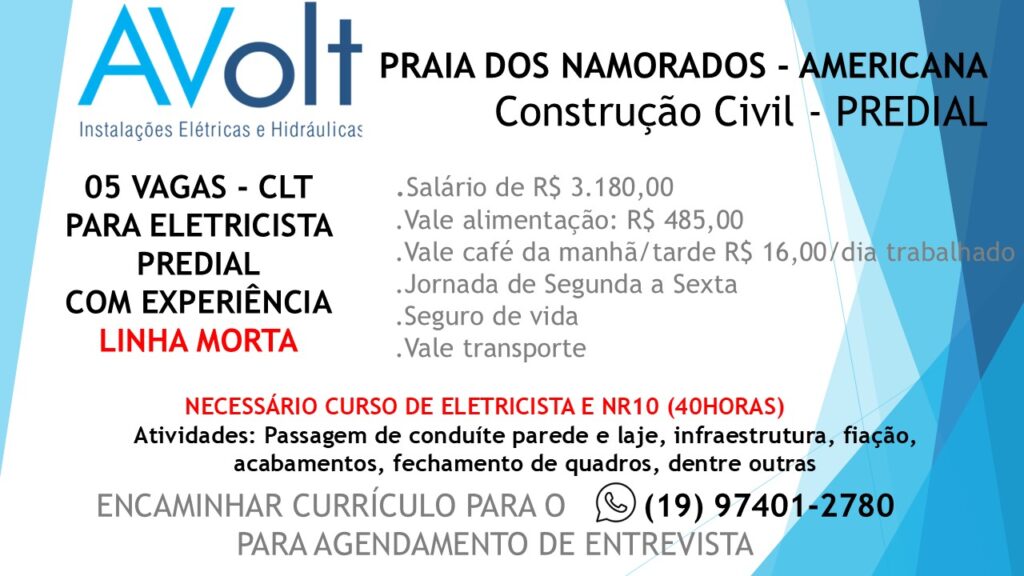 AVolt
Instalações Elétricas e Hidráulicas

PRAIA DOS NAMORADOS - AMERICANA
Construção Civil - PREDIAL

05 VAGAS - CLT
PARA ELETRICISTA
PREDIAL
COM EXPERIÊNCIA
LINHA MORTA

.Salário de R$ 3.180,00
.Vale alimentação: R$ 485,00
.Vale café da manhã/tarde R$ 16,00/dia trabalhado
.Jornada de Segunda a Sexta
.Seguro de vida
.Vale transporte

NECESSÁRIO CURSO DE ELETRICISTA E NR10 (40HORAS)
Atividades: Passagem de conduíte parede e laje, infraestrutura, fiação, acabamentos, fechamento de quadros, dentre outras

ENCAMINHAR CURRÍCULO PARA O (19) 97401-2780
PARA AGENDAMENTO DE ENTREVISTA